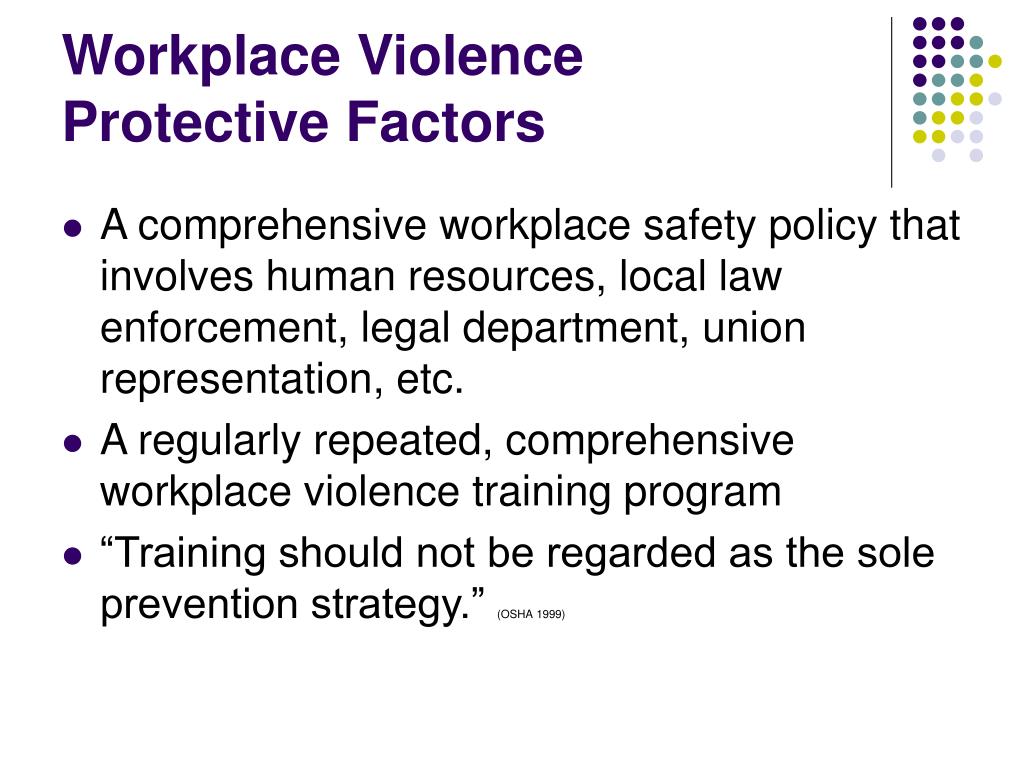 Workplace Violence Protective Factors

- A comprehensive workplace safety policy that involves human resources, local law enforcement, legal department, union representation, etc.
- A regularly repeated, comprehensive workplace violence training program
- “Training should not be regarded as the sole prevention strategy.” (OSHA 1999)